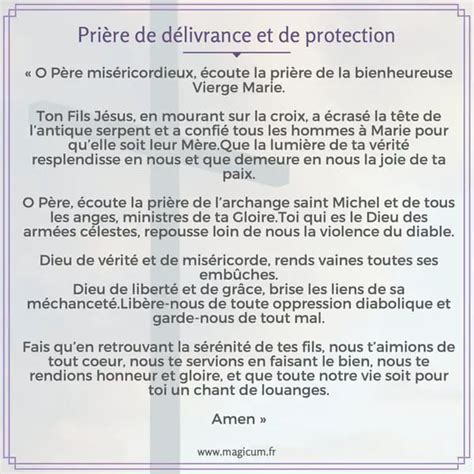 Prière de délivrance et de protection

« O Père miséricordieux, écoute la prière de la bienheureuse Vierge Marie.

Ton Fils Jésus, en mourant sur la croix, a écrasé la tête de l'antique serpent et a confié tous les hommes à Marie pour qu'elle soit leur Mère.Que la lumière de ta vérité resplendisse en nous et que demeure en nous la joie de ta paix.

O Père, écoute la prière de l'archange saint Michel et de tous les anges, ministres de ta Gloire.Toi qui es le Dieu des armées célestes, repousse loin de nous la violence du diable.

Dieu de vérité et de miséricorde, rends vaines toutes ses embûches.
Dieu de liberté et de grâce, brise les liens de sa méchanceté.Libère-nous de toute oppression diabolique et garde-nous de tout mal.

Fais qu'en retrouvant la sérénité de tes fils, nous t'aimions de tout coeur, nous te servions en faisant le bien, nous te rendions honneur et gloire, et que toute notre vie soit pour toi un chant de louanges.

Amen »

www.magicum.fr